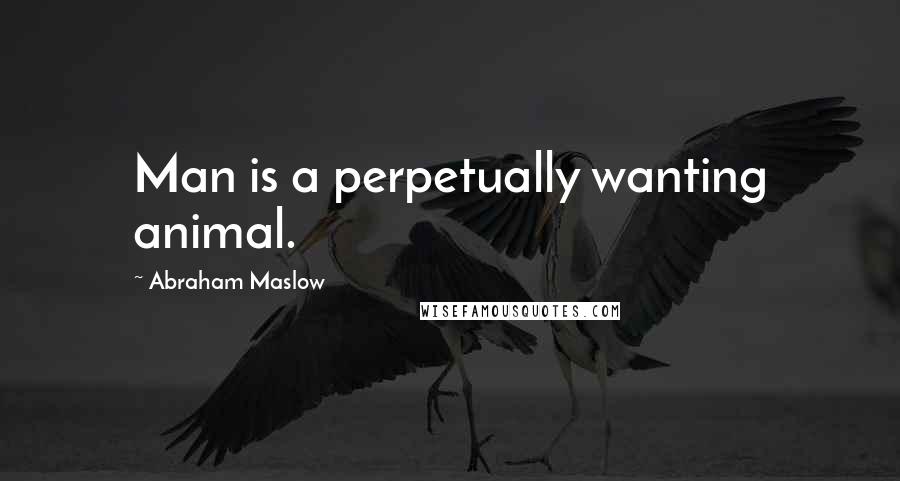 Man is a perpetually wanting animal.

~ Abraham Maslow

WISEFAMOUSQUOTES.COM